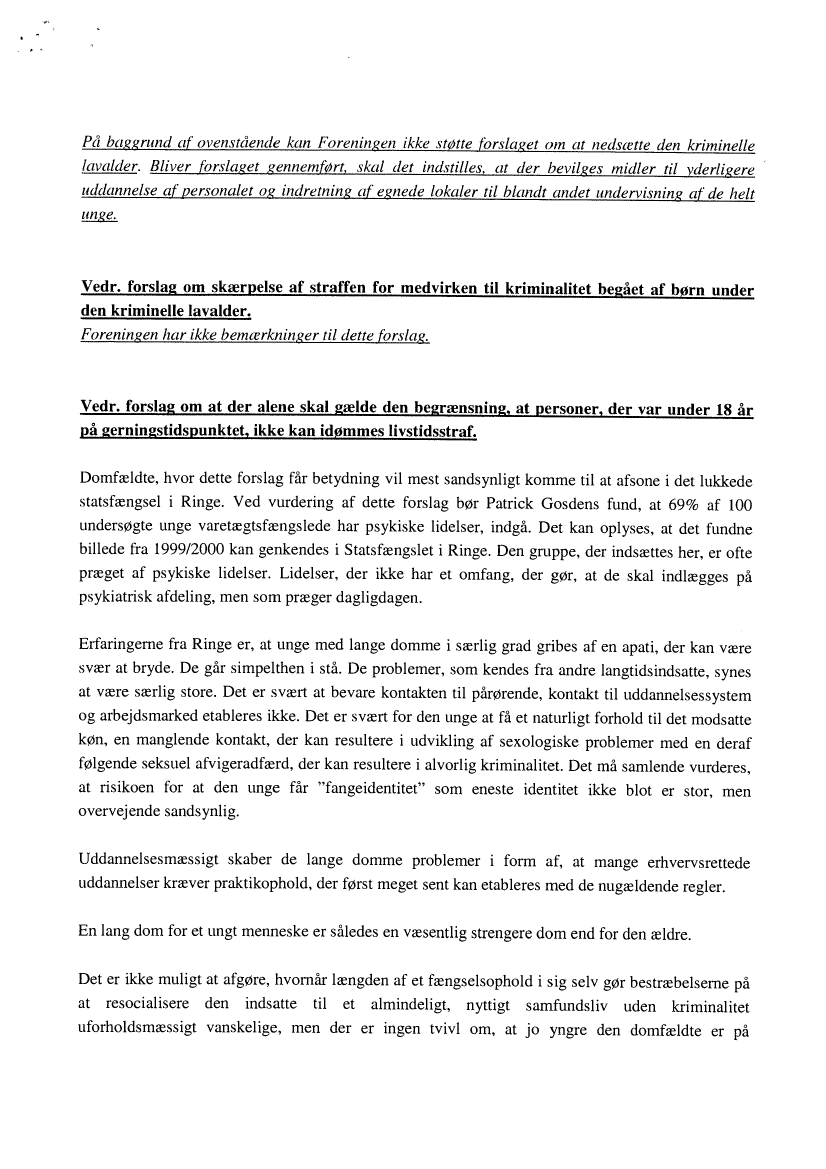 På baggrund af ovenstående kan Foreningen ikke støtte forslaget om at nedsætte den kriminelle lavalder. Bliver forslaget gennemført, skal det indstilles, at der bevilges midler til yderligere uddannelse af personalet og indretning af egnede lokaler til blandt andet undervisning af de helt unge.

Vedr. forslag om skærpelse af straffen for medvirken til kriminalitet begået af børn under den kriminelle lavalder.
Foreningen har ikke bemærkninger til dette forslag.

Vedr. forslag om at der alene skal gælde den begrænsning, at personer, der var under 18 år på gerningstidspunktet, ikke kan idømmes livstidsstraf.

Domfældte, hvor dette forslag får betydning vil mest sandsynligt komme til at afsone i det lukkede statsfængsel i Ringe. Ved vurdering af dette forslag bør Patrick Gosdens fund, at 69% af 100 undersøgte unge varetægtsfængslede har psykiske lidelser, indgå. Det kan oplyses, at det fundne billede fra 1999/2000 kan genkendes i Statsfængslet i Ringe. Den gruppe, der indsættes her, er ofte præget af psykiske lidelser. Lidelser, der ikke har et omfang, der gør, at de skal indlægges på psykiatrisk afdeling, men som præger dagligdagen.

Erfaringerne fra Ringe er, at unge med lange domme i særlig grad gribes af en apati, der kan være svær at bryde. De går simpelthen i stå. De problemer, som kendes fra andre langtidsindsatte, synes at være særlig store. Det er svært at bevare kontakten til pårørende, kontakt til uddannelsessystem og arbejdsmarked etableres ikke. Det er svært for den unge at få et naturligt forhold til det modsatte køn, en manglende kontakt, der kan resultere i udvikling af sexologiske problemer med en deraf følgende seksuel afvigeradfærd, der kan resultere i alvorlig kriminalitet. Det må samlende vurderes, at risikoen for at den unge får "fangeidentitet" som eneste identitet ikke blot er stor, men overvejende sandsynlig.

Uddannelsesmæssigt skaber de lange domme problemer i form af, at mange erhvervsrettede uddannelser kræver praktikophold, der først meget sent kan etableres med de nugældende regler.

En lang dom for et ungt menneske er således en væsentlig strengere dom end for den ældre.

Det er ikke muligt at afgøre, hvornår længden af et fængselsophold i sig selv gør bestræbelserne på at resocialisere den indsatte til et almindeligt, nyttigt samfundsliv uden kriminalitet uforholdsmæssigt vanskelige, men der er ingen tvivl om, at jo yngre den domfældte er på